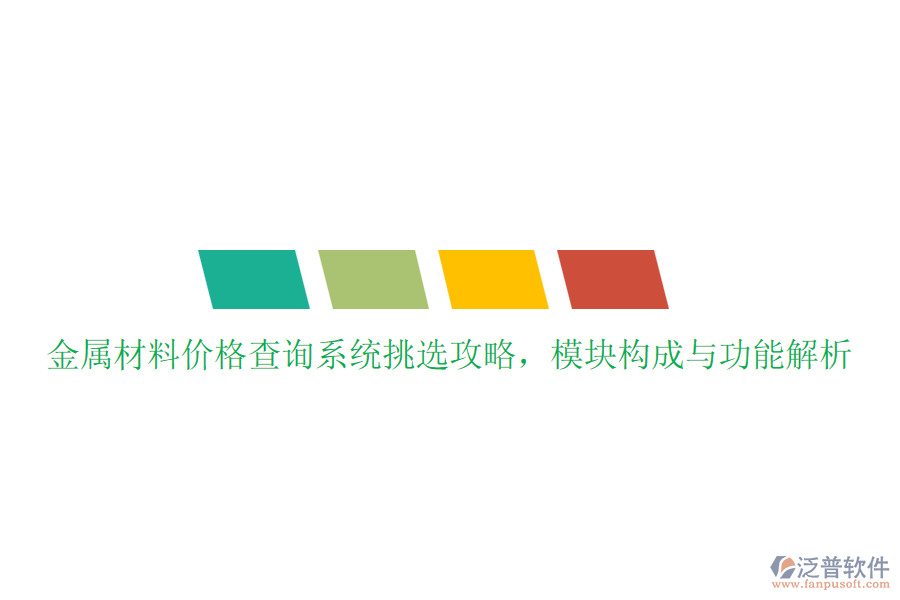 金属材料价格查询系统挑选攻略，模块构成与功能解析

泛普软件
www.fanpusoft.com